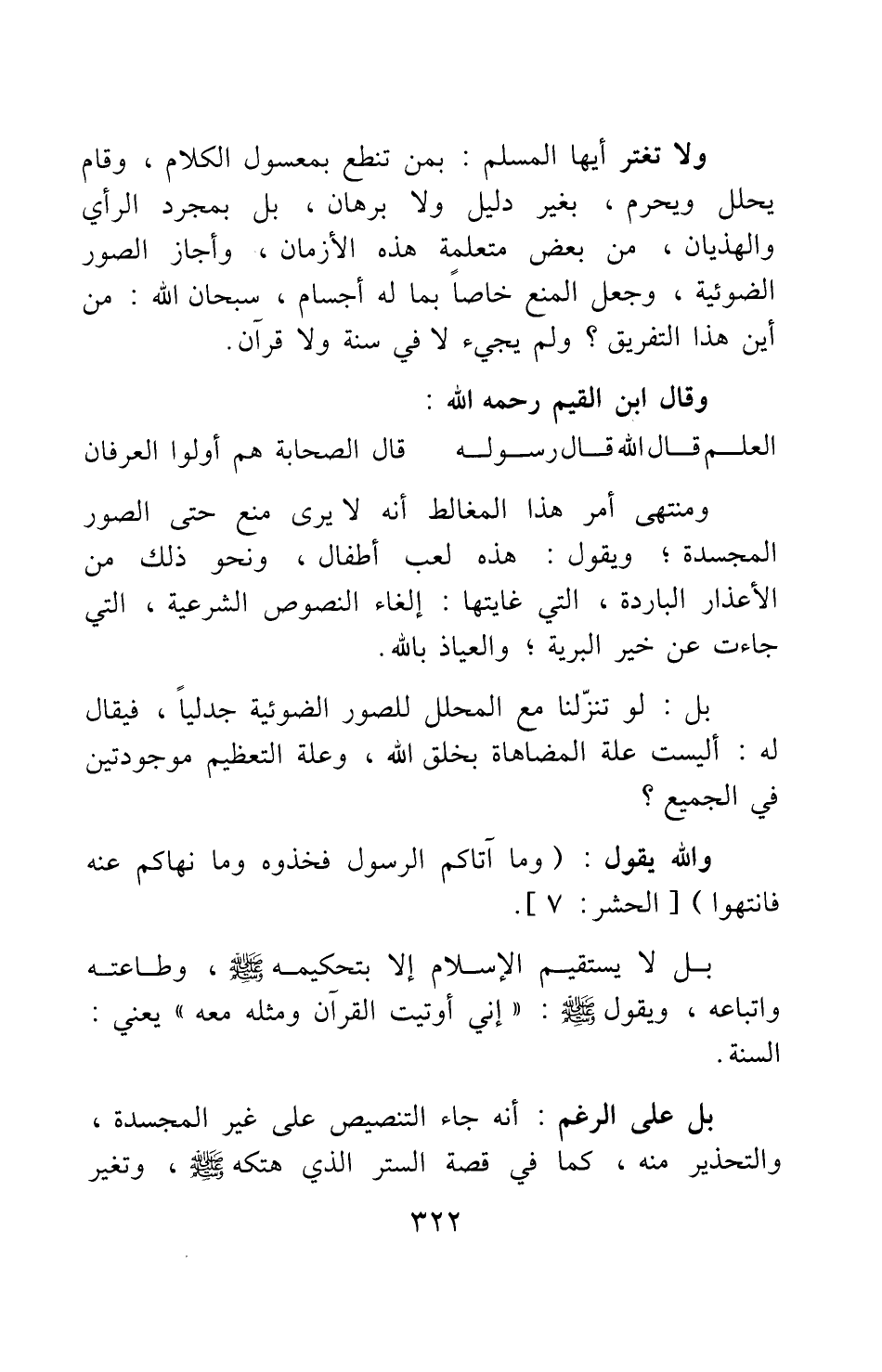 ولا تغتر أيها المسلم : بمن تنطع بمعسول الكلام ، وقام يحلل ويحرم ، بغير دليل ولا برهان ، بل بمجرد الرأي والهذيان ، من بعض متعلمة هذه الأزمان ، وأجاز الصور الضوئية ، وجعل المنع خاصاً بما له أجسام ، سبحان الله : من أين هذا التفريق ؟ ولم يجيء لا في سنة ولا قرآن.

وقال ابن القيم رحمه الله :

العلم قال الله قال رسوله قال الصحابة هم أولوا العرفان

ومنتهى أمر هذا المغالط أنه لا يرى منع حتى الصور المجسدة ؛ ويقول : هذه لعب أطفال ، ونحو ذلك من الأعذار الباردة ، التي غايتها : إلغاء النصوص الشرعية ، التي جاءت عن خير البرية ؛ والعياذ بالله.

بل : لو تنزّلنا مع المحلل للصور الضوئية جدلياً ، فيقال له : أليست علة المضاهاة بخلق الله ، وعلة التعظيم موجودتين في الجميع ؟

والله يقول : ( وما آتاكم الرسول فخذوه وما نهاكم عنه فانتهوا ) [ الحشر : ٧ ].

بل لا يستقيم الإسلام إلا بتحكيمه ﷺ ، وطاعته واتباعه ، ويقول ﷺ : « إني أوتيت القرآن ومثله معه » يعني : السنة.

بل على الرغم : أنه جاء التنصيص على غير المجسدة ، والتحذير منه ، كما في قصة الستر الذي هتكه ﷺ ، وتغير

٣٢٢